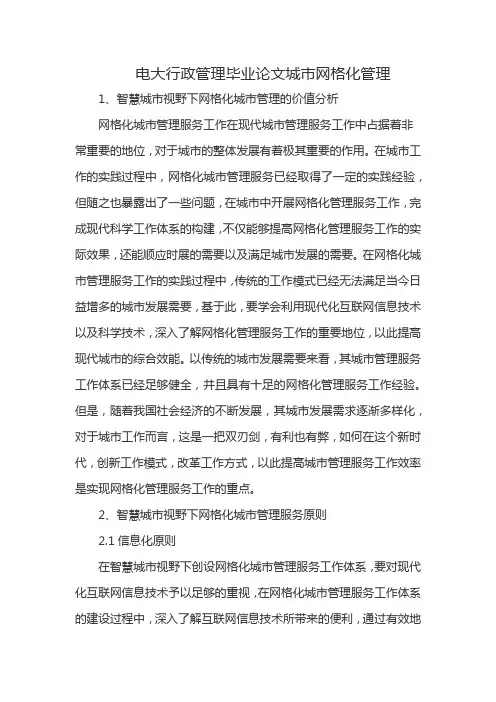 电大行政管理毕业论文城市网格化管理

1、智慧城市视野下网格化城市管理的价值分析

网格化城市管理服务工作在现代城市管理服务工作中占据着非常重要的地位，对于城市的整体发展有着极其重要的作用。在城市工作的实践过程中，网格化城市管理服务已经取得了一定的实践经验，但随之也暴露出了一些问题，在城市中开展网格化管理服务工作，完成现代科学工作体系的构建，不仅能够提高网格化管理服务工作的实际效果，还能顺应时展的需要以及满足城市发展的需要。在网格化城市管理服务工作的实践过程中，传统的工作模式已经无法满足当今日益增多的城市发展需要，基于此，要学会利用现代化互联网信息技术以及科学技术，深入了解网格化管理服务工作的重要地位，以此提高现代城市的综合效能。以传统的城市发展需要来看，其城市管理服务工作体系已经足够健全，并且具有十足的网格化管理服务工作经验。但是，随着我国社会经济的不断发展，其城市发展需求逐渐多样化，对于城市工作而言，这是一把双刃剑，有利也有弊，如何在这个新时代，创新工作模式，改革工作方式，以此提高城市管理服务工作效率是实现网格化管理服务工作的重点。

2、智慧城市视野下网格化城市管理服务原则

2.1 信息化原则

在智慧城市视野下创设网格化城市管理服务工作体系，要对现代化互联网信息技术予以足够的重视，在网格化城市管理服务工作体系的建设过程中，深入了解互联网信息技术所带来的便利，通过有效地